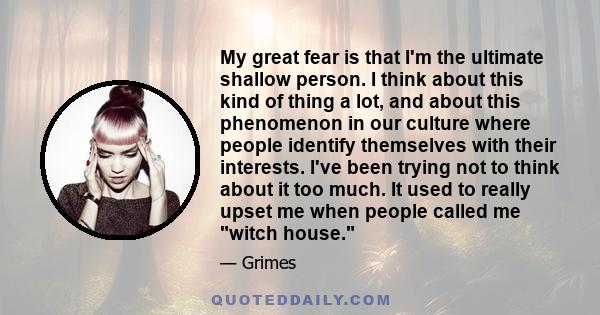 My great fear is that I'm the ultimate shallow person. I think about this kind of thing a lot, and about this phenomenon in our culture where people identify themselves with their interests. I've been trying not to think about it too much. It used to really upset me when people called me "witch house."

— Grimes

QUOTEDDAILY.COM